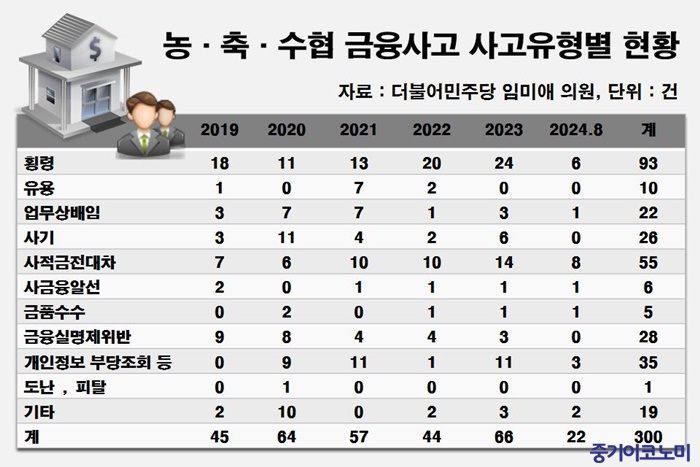 농 · 축 · 수협 금융사고 사고유형별 현황

자료 : 더불어민주당 임미애 의원, 단위 : 건

| | 2019 | 2020 | 2021 | 2022 | 2023 | 2024.8 | 계 |
|---|---|---|---|---|---|---|---|
| 횡령 | 18 | 11 | 13 | 20 | 24 | 6 | 93 |
| 유용 | 1 | 0 | 7 | 2 | 0 | 0 | 10 |
| 업무상배임 | 3 | 7 | 7 | 1 | 3 | 1 | 22 |
| 사기 | 3 | 11 | 4 | 2 | 6 | 0 | 26 |
| 사적금전대차 | 7 | 6 | 10 | 10 | 14 | 8 | 55 |
| 사금융알선 | 2 | 0 | 1 | 1 | 1 | 1 | 6 |
| 금품수수 | 0 | 2 | 0 | 1 | 1 | 1 | 5 |
| 금융실명제위반 | 9 | 8 | 4 | 4 | 3 | 0 | 28 |
| 개인정보 부당조회 등 | 0 | 9 | 11 | 1 | 11 | 3 | 35 |
| 도난 , 피탈 | 0 | 1 | 0 | 0 | 0 | 0 | 1 |
| 기타 | 2 | 10 | 0 | 2 | 3 | 2 | 19 |
| 계 | 45 | 64 | 57 | 44 | 66 | 22 | 300 |

중기이코노미